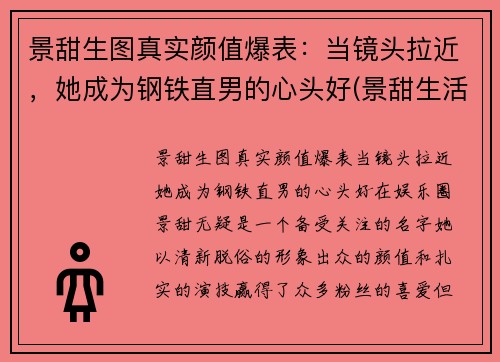 景甜生图真实颜值爆表：当镜头拉近，她成为钢铁直男的心头好(景甜生活

景甜生图真实颜值爆表当镜头拉近她成为钢铁直男的心头好在娱乐圈景甜无疑是一个备受关注的名字她以清新脱俗的形象出众的颜值和扎实的演技赢得了众多粉丝的喜爱但